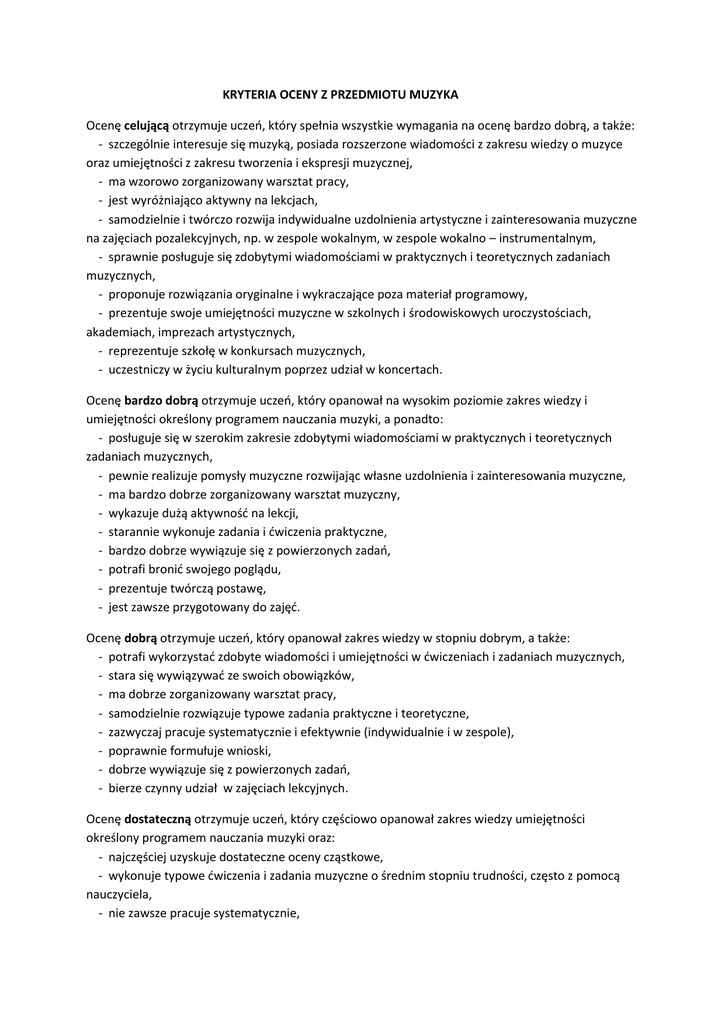 KRYTERIA OCENY Z PRZEDMIOTU MUZYKA

Ocenę celującą otrzymuje uczeń, który spełnia wszystkie wymagania na ocenę bardzo dobrą, a także:
- szczególnie interesuje się muzyką, posiada rozszerzone wiadomości z zakresu wiedzy o muzyce oraz umiejętności z zakresu tworzenia i ekspresji muzycznej,
- ma wzorowo zorganizowany warsztat pracy,
- jest wyróżniająco aktywny na lekcjach,
- samodzielnie i twórczo rozwija indywidualne uzdolnienia artystyczne i zainteresowania muzyczne na zajęciach pozalekcyjnych, np. w zespole wokalnym, w zespole wokalno – instrumentalnym,
- sprawnie posługuje się zdobytymi wiadomościami w praktycznych i teoretycznych zadaniach muzycznych,
- proponuje rozwiązania oryginalne i wykraczające poza materiał programowy,
- prezentuje swoje umiejętności muzyczne w szkolnych i środowiskowych uroczystościach, akademiach, imprezach artystycznych,
- reprezentuje szkołę w konkursach muzycznych,
- uczestniczy w życiu kulturalnym poprzez udział w koncertach.

Ocenę bardzo dobrą otrzymuje uczeń, który opanował na wysokim poziomie zakres wiedzy i umiejętności określony programem nauczania muzyki, a ponadto:
- posługuje się w szerokim zakresie zdobytymi wiadomościami w praktycznych i teoretycznych zadaniach muzycznych,
- pewnie realizuje pomysły muzyczne rozwijając własne uzdolnienia i zainteresowania muzyczne,
- ma bardzo dobrze zorganizowany warsztat muzyczny,
- wykazuje dużą aktywność na lekcji,
- starannie wykonuje zadania i ćwiczenia praktyczne,
- bardzo dobrze wywiązuje się z powierzonych zadań,
- potrafi bronić swojego poglądu,
- prezentuje twórczą postawę,
- jest zawsze przygotowany do zajęć.

Ocenę dobrą otrzymuje uczeń, który opanował zakres wiedzy w stopniu dobrym, a także:
- potrafi wykorzystać zdobyte wiadomości i umiejętności w ćwiczeniach i zadaniach muzycznych,
- stara się wywiązywać ze swoich obowiązków,
- ma dobrze zorganizowany warsztat pracy,
- samodzielnie rozwiązuje typowe zadania praktyczne i teoretyczne,
- zazwyczaj pracuje systematycznie i efektywnie (indywidualnie i w zespole),
- poprawnie formułuje wnioski,
- dobrze wywiązuje się z powierzonych zadań,
- bierze czynny udział w zajęciach lekcyjnych.

Ocenę dostateczną otrzymuje uczeń, który częściowo opanował zakres wiedzy umiejętności określony programem nauczania muzyki oraz:
- najczęściej uzyskuje dostateczne oceny cząstkowe,
- wykonuje typowe ćwiczenia i zadania muzyczne o średnim stopniu trudności, często z pomocą nauczyciela,
- nie zawsze pracuje systematycznie,